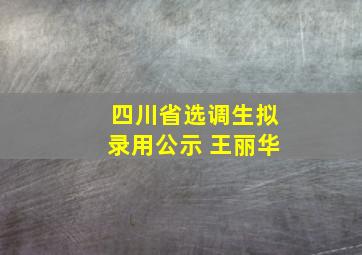 四川省选调生拟录用公示 王丽华